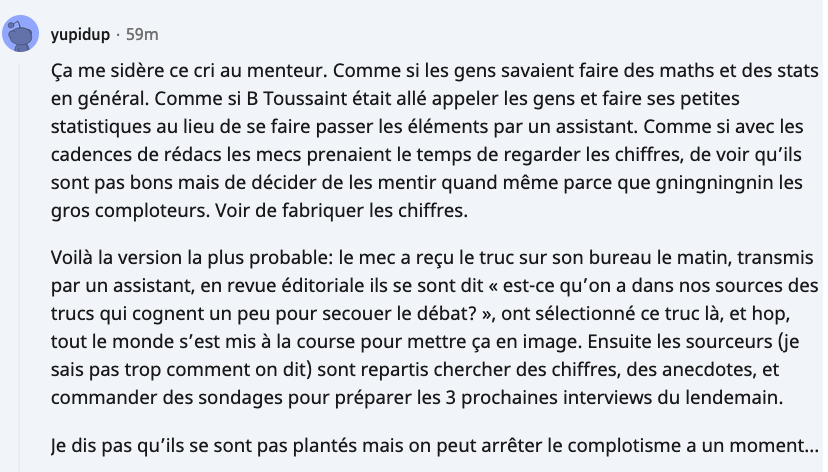 yupidup · 59m

Ça me sidère ce cri au menteur. Comme si les gens savaient faire des maths et des stats en général. Comme si B Toussaint était allé appeler les gens et faire ses petites statistiques au lieu de se faire passer les éléments par un assistant. Comme si avec les cadences de rédacs les mecs prenaient le temps de regarder les chiffres, de voir qu'ils sont pas bons mais de décider de les mentir quand même parce que gningningnin les gros comploteurs. Voir de fabriquer les chiffres.

Voilà la version la plus probable: le mec a reçu le truc sur son bureau le matin, transmis par un assistant, en revue éditoriale ils se sont dit « est-ce qu'on a dans nos sources des trucs qui cognent un peu pour secouer le débat? », ont sélectionné ce truc là, et hop, tout le monde s'est mis à la course pour mettre ça en image. Ensuite les sourceurs (je sais pas trop comment on dit) sont repartis chercher des chiffres, des anecdotes, et commander des sondages pour préparer les 3 prochaines interviews du lendemain.

Je dis pas qu'ils se sont pas plantés mais on peut arrêter le complotisme a un moment…